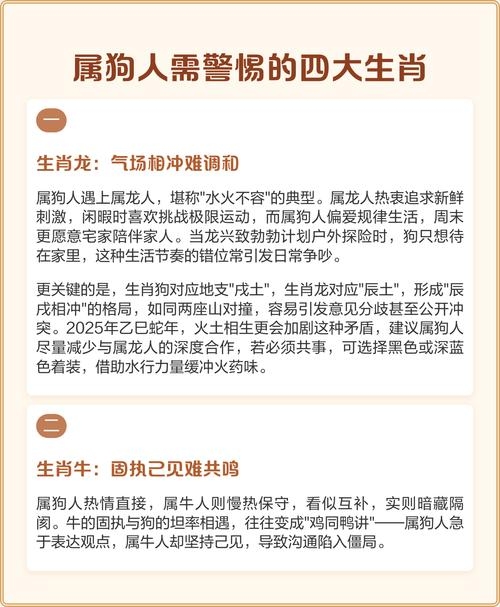 属狗人需警惕的四大生肖

一

生肖龙：气场相冲难调和

属狗人遇上属龙人，堪称"水火不容"的典型。属龙人热衷追求新鲜刺激，闲暇时喜欢挑战极限运动，而属狗人偏爱规律生活，周末更愿意宅家陪伴家人。当龙兴致勃勃计划户外探险时，狗只想待在家里，这种生活节奏的错位常引发日常争吵。

更关键的是，生肖狗对应地支"戌土"，生肖龙对应"辰土"，形成"辰戌相冲"的格局，如同两座山对撞，容易引发意见分歧甚至公开冲突。2025年乙巳蛇年，火土相生更会加剧这种矛盾，建议属狗人尽量减少与属龙人的深度合作，若必须共事，可选择黑色或深蓝色着装，借助水行力量缓冲火药味。

二

生肖牛：固执己见难共鸣

属狗人热情直接，属牛人则慢热保守，看似互补，实则暗藏隔阂。牛的固执与狗的坦率相遇，往往变成"鸡同鸭讲"——属狗人急于表达观点，属牛人却坚持己见，导致沟通陷入僵局。